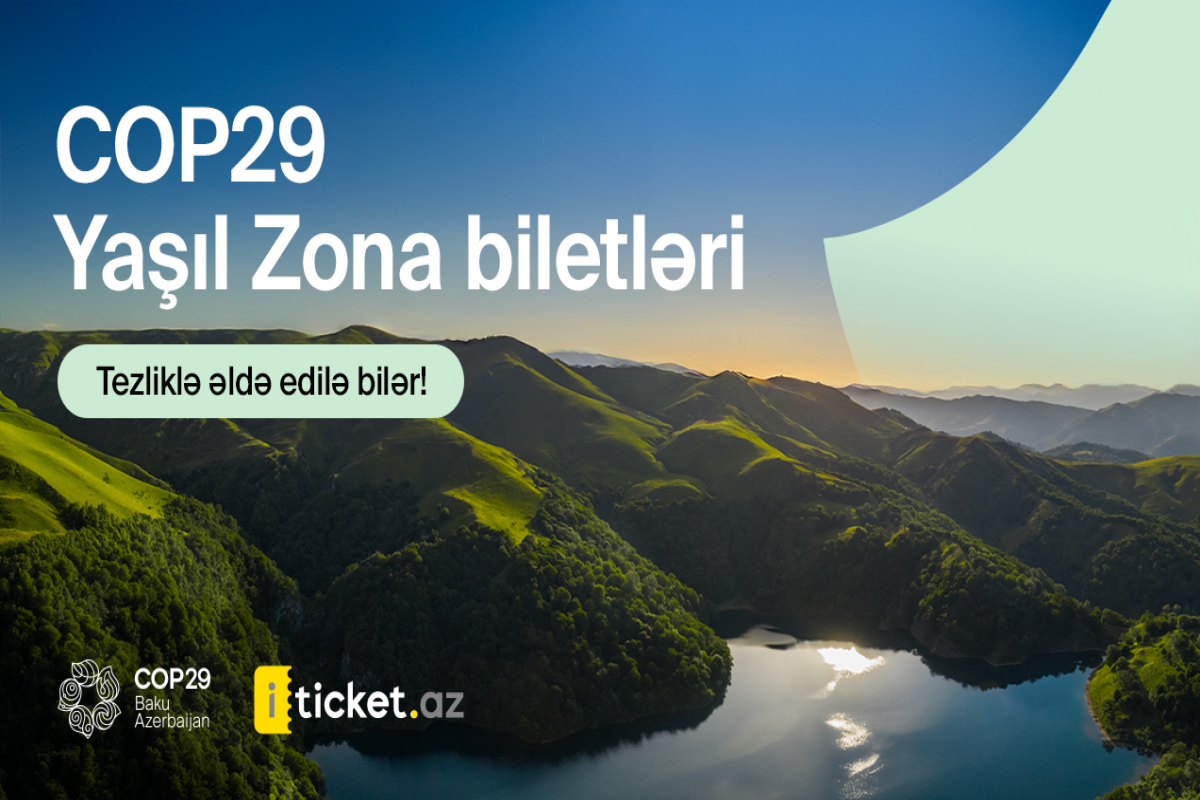 COP29
Yaşıl Zona biletləri

Tezliklə əldə edilə bilər!

COP29
Baku
Azerbaijan

iticket.az